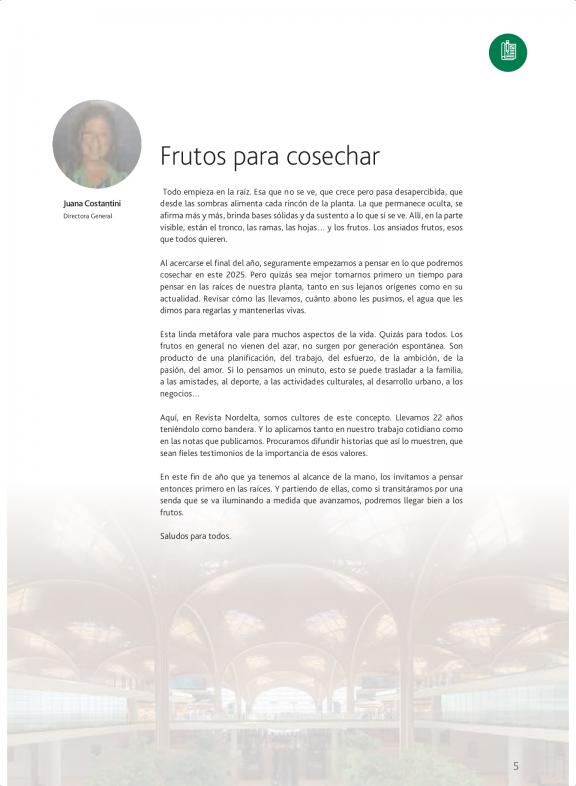 Juana Costantini
Directora General

Frutos para cosechar

Todo empieza en la raíz. Esa que no se ve, que crece pero pasa desapercibida, que desde las sombras alimenta cada rincón de la planta. La que permanece oculta, se afirma más y más, brinda bases sólidas y da sustento a lo que sí se ve. Allí, en la parte visible, están el tronco, las ramas, las hojas… y los frutos. Los ansiados frutos, esos que todos quieren.

Al acercarse el final del año, seguramente empezamos a pensar en lo que podremos cosechar en este 2025. Pero quizás sea mejor tomarnos primero un tiempo para pensar en las raíces de nuestra planta, tanto en sus lejanos orígenes como en su actualidad. Revisar cómo las llevamos, cuánto abono les pusimos, el agua que les dimos para regarlas y mantenerlas vivas.

Esta linda metáfora vale para muchos aspectos de la vida. Quizás para todos. Los frutos en general no vienen del azar, no surgen por generación espontánea. Son producto de una planificación, del trabajo, del esfuerzo, de la ambición, de la pasión, del amor. Si lo pensamos un minuto, esto se puede trasladar a la familia, a las amistades, al deporte, a las actividades culturales, al desarrollo urbano, a los negocios…

Aquí, en Revista Nordelta, somos cultores de este concepto. Llevamos 22 años teniéndolo como bandera. Y lo aplicamos tanto en nuestro trabajo cotidiano como en las notas que publicamos. Procuramos difundir historias que así lo muestren, que sean fieles testimonios de la importancia de esos valores.

En este fin de año que ya tenemos al alcance de la mano, los invitamos a pensar entonces primero en las raíces. Y partiendo de ellas, como si transitáramos por una senda que se va iluminando a medida que avanzamos, podremos llegar bien a los frutos.

Saludos para todos.

5